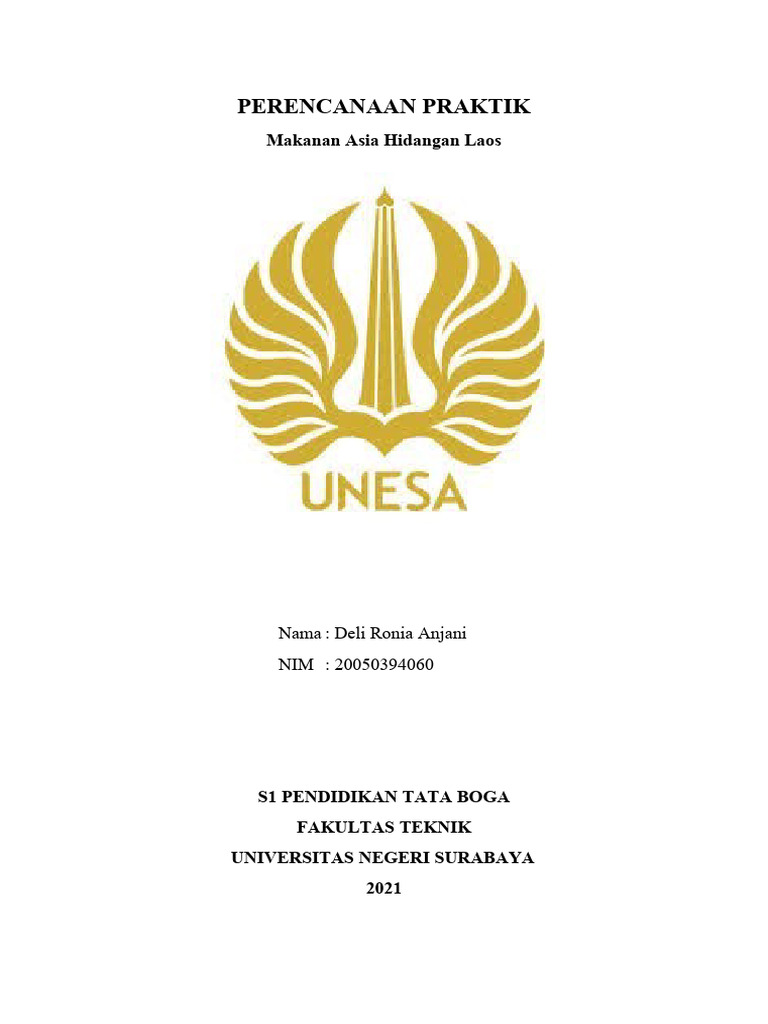 PERENCANAAN PRAKTIK

Makanan Asia Hidangan Laos

UNESA

Nama : Deli Ronia Anjani
NIM : 20050394060

S1 PENDIDIKAN TATA BOGA
FAKULTAS TEKNIK
UNIVERSITAS NEGERI SURABAYA
2021